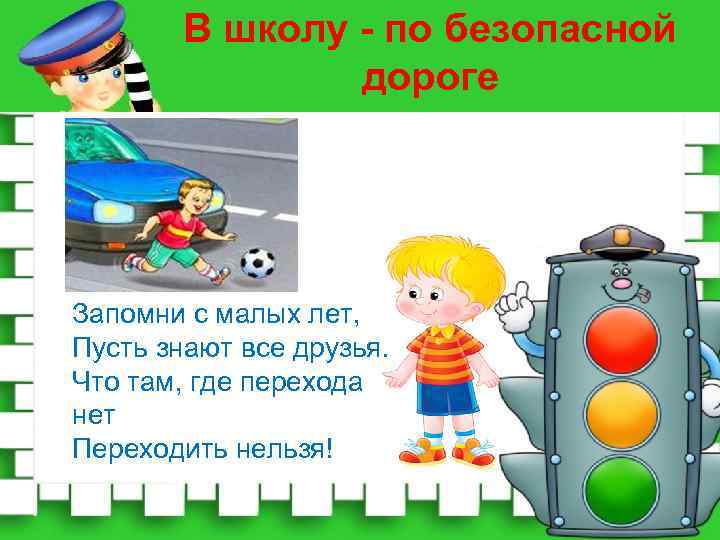 В школу - по безопасной дороге

Запомни с малых лет,
Пусть знают все друзья.
Что там, где перехода нет
Переходить нельзя!